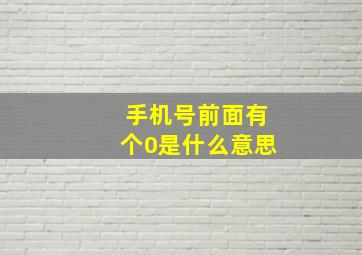 手机号前面有个0是什么意思